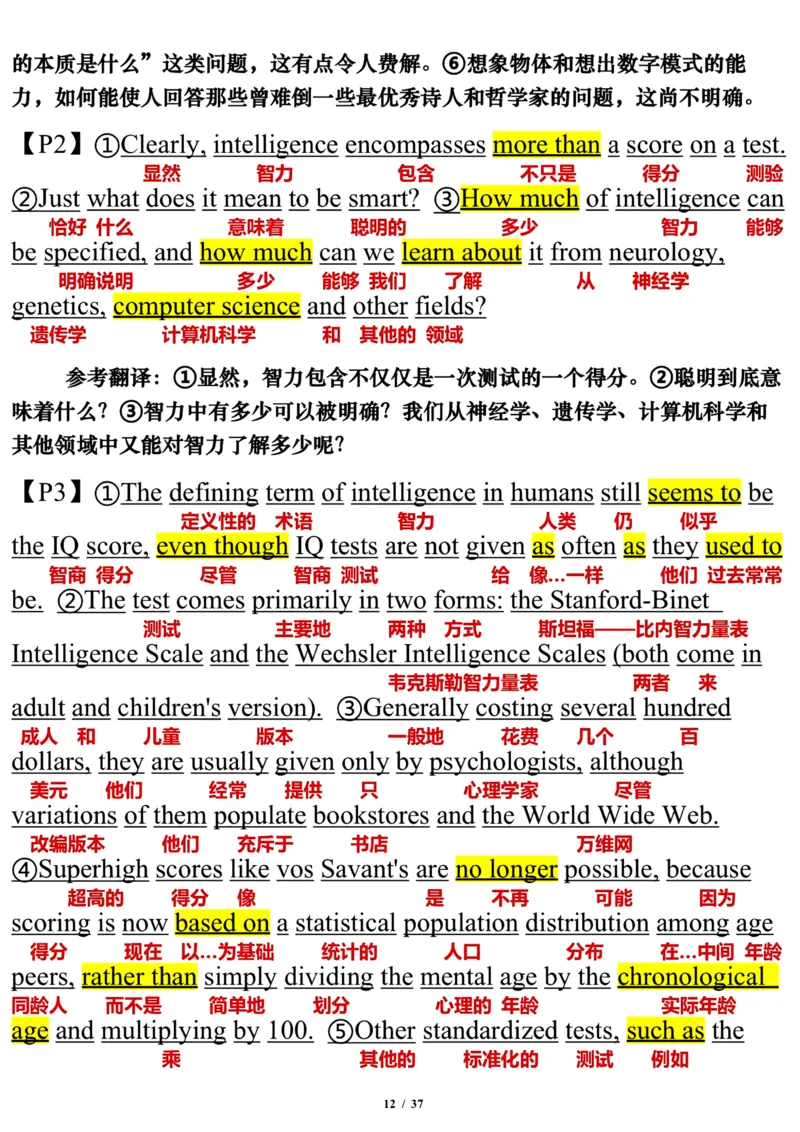 的本质是什么”这类问题，这有点令人费解。⑥想象物体和想出数字模式的能力，如何能使人回答那些曾难倒一些最优秀诗人和哲学家的问题，这尚不明确。

【P2】①Clearly, intelligence encompasses more than a score on a test.
显然 智力 包含 不只是 得分 测验
②Just what does it mean to be smart? ③How much of intelligence can
恰好 什么 意味着 聪明的 多少 智力 能够
be specified, and how much can we learn about it from neurology,
明确说明 多少 能够 我们 了解 从 神经学
genetics, computer science and other fields?
遗传学 计算机科学 和 其他的 领域

参考翻译：①显然，智力包含不仅仅是一次测试的一个得分。②聪明到底意味着什么？③智力中有多少可以被明确？我们从神经学、遗传学、计算机科学和其他领域中又能对智力了解多少呢？

【P3】①The defining term of intelligence in humans still seems to be
定义性的 术语 智力 人类 仍 似乎
the IQ score, even though IQ tests are not given as often as they used to
智商 得分 尽管 智商 测试 给 像...一样 他们 过去常常
be. ②The test comes primarily in two forms: the Stanford-Binet
测试 主要地 两种 方式 斯坦福——比内智力量表
Intelligence Scale and the Wechsler Intelligence Scales (both come in
韦克斯勒智力量表 两者 来
adult and children's version). ③Generally costing several hundred
成人 和 儿童 版本 一般地 花费 几个 百
dollars, they are usually given only by psychologists, although
美元 他们 经常 提供 只 心理学家 尽管
variations of them populate bookstores and the World Wide Web.
改编版本 他们 充斥于 书店 万维网
④Superhigh scores like vos Savant's are no longer possible, because
超高的 得分 像 是 不再 可能 因为
scoring is now based on a statistical population distribution among age
得分 现在 以...为基础 统计的 人口 分布 在...中间 年龄
peers, rather than simply dividing the mental age by the chronological
同龄人 而不是 简单地 划分 心理的 年龄 实际年龄
age and multiplying by 100. ⑤Other standardized tests, such as the
乘 其他的 标准化的 测试 例如

12 / 37